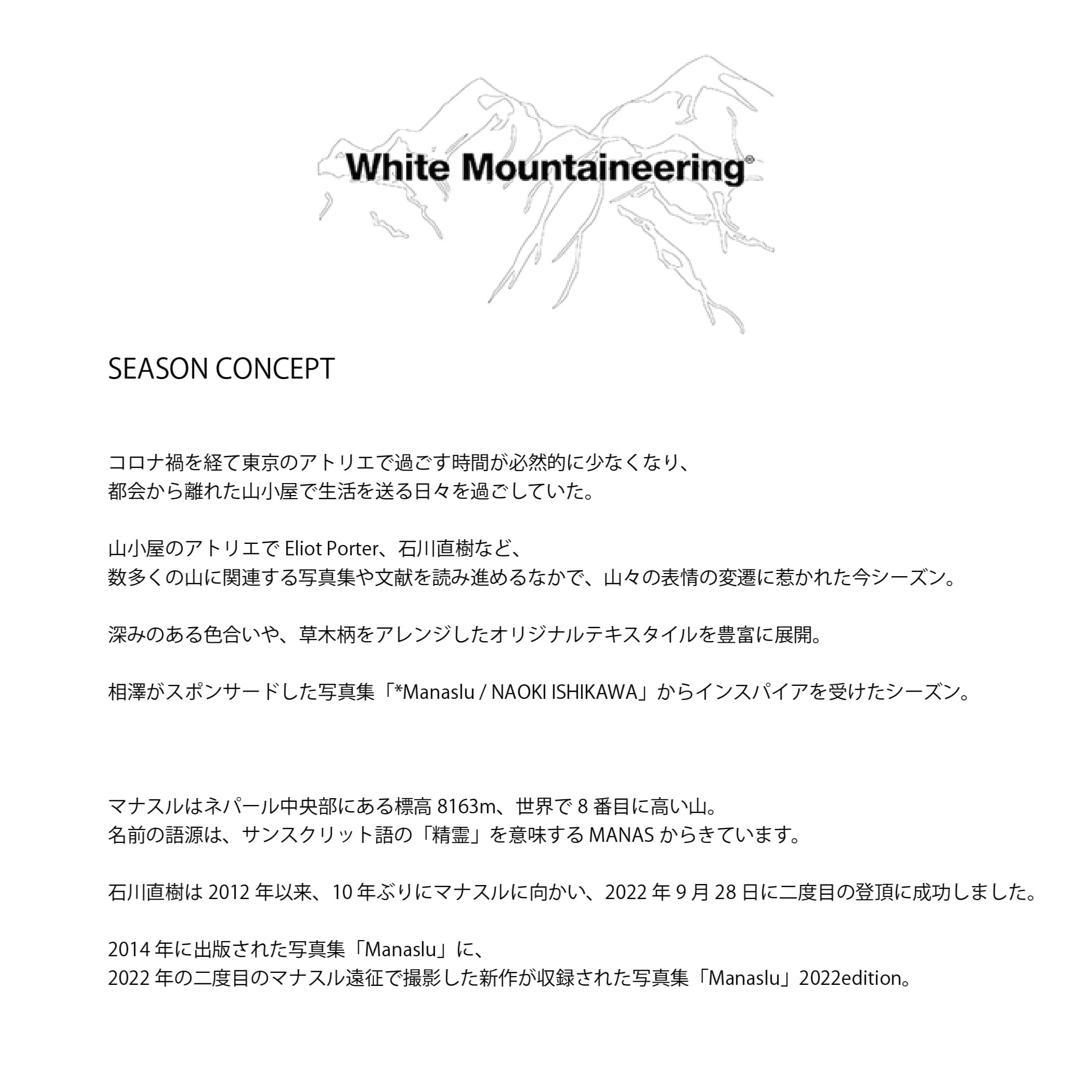 White Mountaineering®

SEASON CONCEPT

コロナ禍を経て東京のアトリエで過ごす時間が必然的に少なくなり、
都会から離れた山小屋で生活を送る日々を過ごしていた。

山小屋のアトリエで Eliot Porter、石川直樹など、
数多くの山に関連する写真集や文献を読み進めるなかで、山々の表情の変遷に惹かれた今シーズン。

深みのある色合いや、草木柄をアレンジしたオリジナルテキスタイルを豊富に展開。

相澤がスポンサードした写真集「*Manaslu / NAOKI ISHIKAWA」からインスパイアを受けたシーズン。

マナスルはネパール中央部にある標高 8163m、世界で 8 番目に高い山。
名前の語源は、サンスクリット語の「精霊」を意味する MANAS からきています。

石川直樹は 2012 年以来、10 年ぶりにマナスルに向かい、2022 年 9 月 28 日に二度目の登頂に成功しました。

2014 年に出版された写真集「Manaslu」に、
2022 年の二度目のマナスル遠征で撮影した新作が収録された写真集「Manaslu」2022edition。